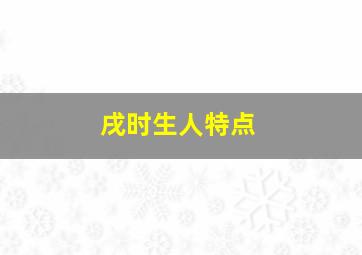 戌时生人特点